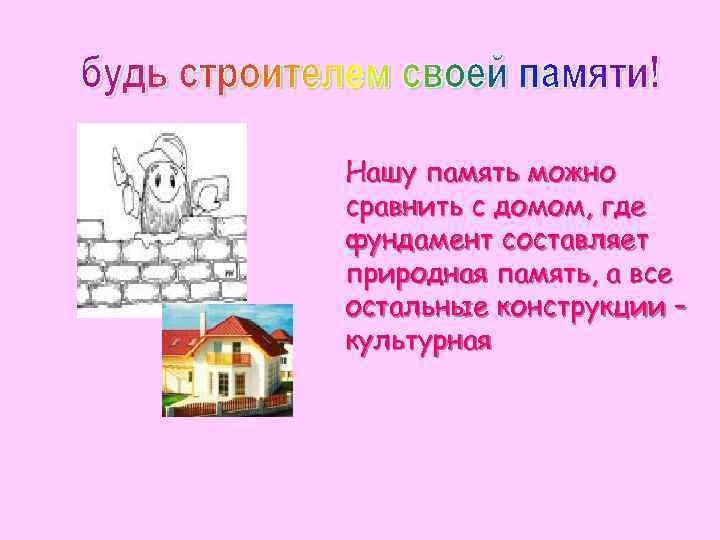 будь строителем своей памяти!

Нашу память можно сравнить с домом, где фундамент составляет природная память, а все остальные конструкции – культурная